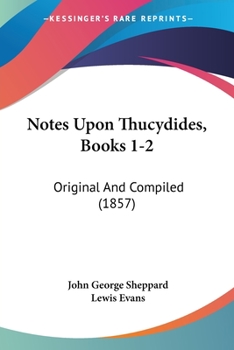 —KESSINGER'S RARE REPRINTS—

Notes Upon Thucydides, Books 1-2

Original And Compiled (1857)

John George Sheppard
Lewis Evans